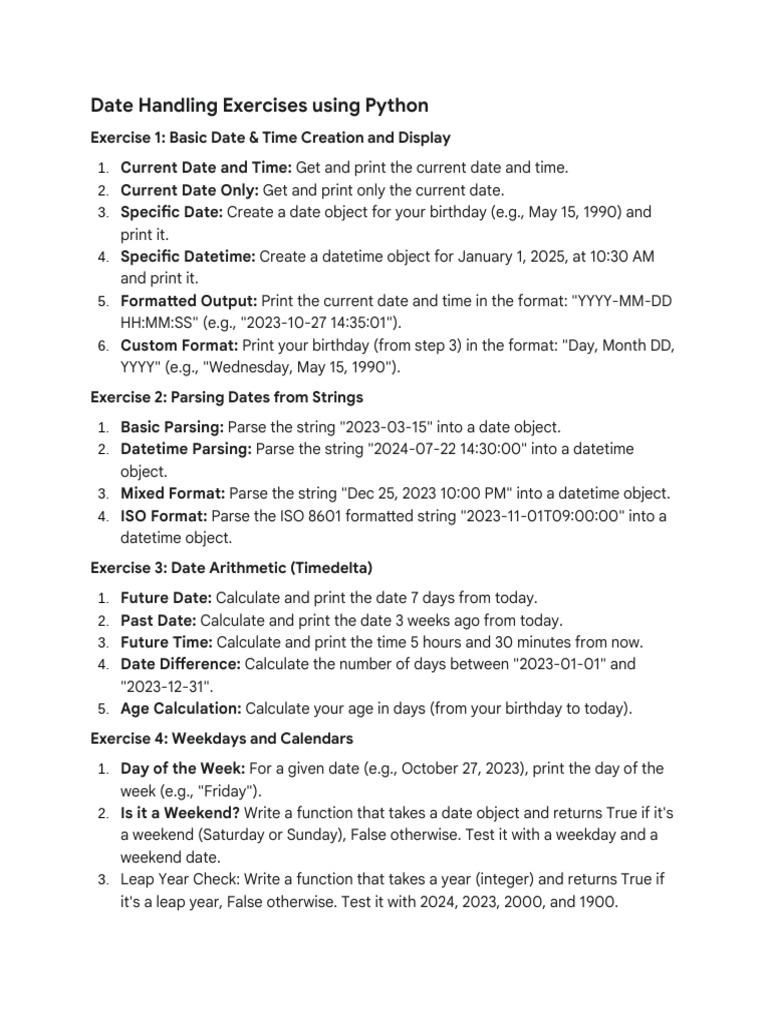 Date Handling Exercises using Python

Exercise 1: Basic Date & Time Creation and Display

1. Current Date and Time: Get and print the current date and time.
2. Current Date Only: Get and print only the current date.
3. Specific Date: Create a date object for your birthday (e.g., May 15, 1990) and print it.
4. Specific Datetime: Create a datetime object for January 1, 2025, at 10:30 AM and print it.
5. Formatted Output: Print the current date and time in the format: "YYYY-MM-DD HH:MM:SS" (e.g., "2023-10-27 14:35:01").
6. Custom Format: Print your birthday (from step 3) in the format: "Day, Month DD, YYYY" (e.g., "Wednesday, May 15, 1990").

Exercise 2: Parsing Dates from Strings

1. Basic Parsing: Parse the string "2023-03-15" into a date object.
2. Datetime Parsing: Parse the string "2024-07-22 14:30:00" into a datetime object.
3. Mixed Format: Parse the string "Dec 25, 2023 10:00 PM" into a datetime object.
4. ISO Format: Parse the ISO 8601 formatted string "2023-11-01T09:00:00" into a datetime object.

Exercise 3: Date Arithmetic (Timedelta)

1. Future Date: Calculate and print the date 7 days from today.
2. Past Date: Calculate and print the date 3 weeks ago from today.
3. Future Time: Calculate and print the time 5 hours and 30 minutes from now.
4. Date Difference: Calculate the number of days between "2023-01-01" and "2023-12-31".
5. Age Calculation: Calculate your age in days (from your birthday to today).

Exercise 4: Weekdays and Calendars

1. Day of the Week: For a given date (e.g., October 27, 2023), print the day of the week (e.g., "Friday").
2. Is it a Weekend? Write a function that takes a date object and returns True if it's a weekend (Saturday or Sunday), False otherwise. Test it with a weekday and a weekend date.
3. Leap Year Check: Write a function that takes a year (integer) and returns True if it's a leap year, False otherwise. Test it with 2024, 2023, 2000, and 1900.